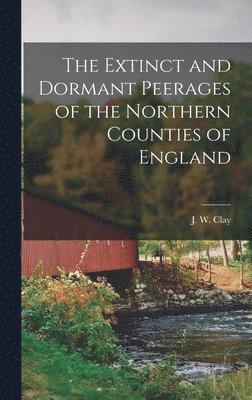 The Extinct and Dormant Peerages of the Northern Counties of England

J. W. Clay